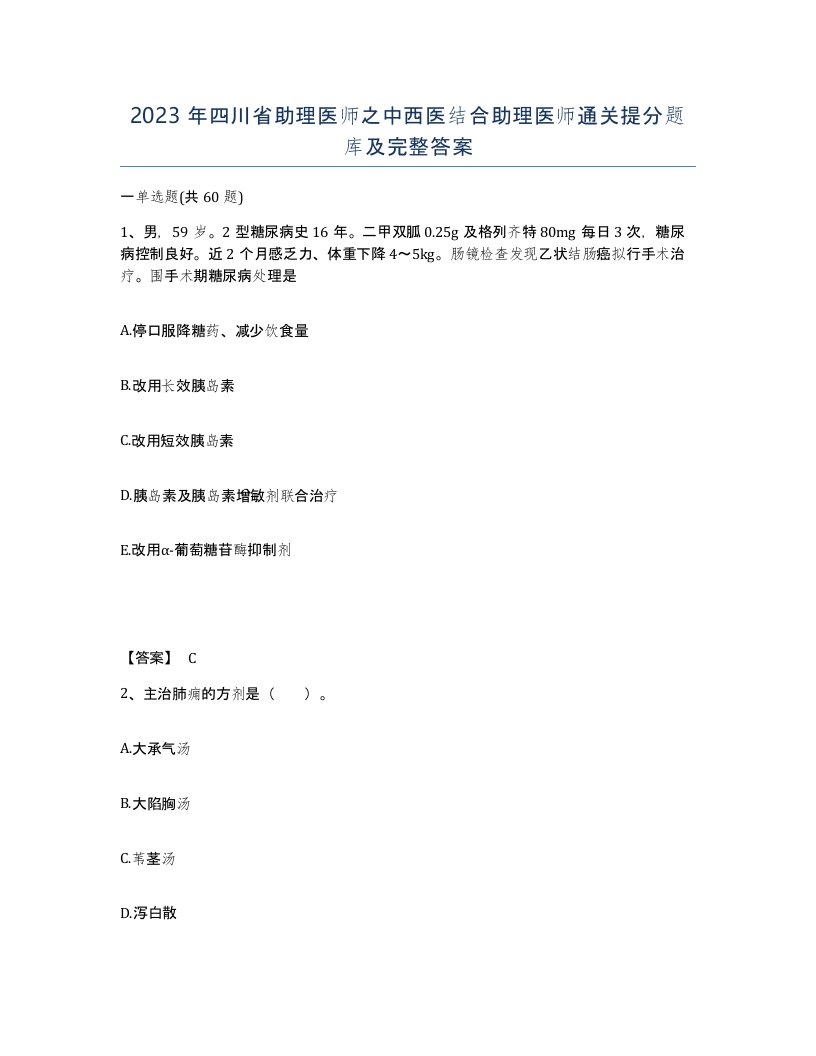 2023 年四川省助理医师之中西医结合助理医师通关提分题库及完整答案

一单选题(共 60 题)

1、男，59 岁。2 型糖尿病史 16 年。二甲双胍 0.25g 及格列齐特 80mg 每日 3 次，糖尿病控制良好。近 2 个月感乏力、体重下降 4～5kg。肠镜检查发现乙状结肠癌拟行手术治疗。围手术期糖尿病处理是

A.停口服降糖药、减少饮食量

B.改用长效胰岛素

C.改用短效胰岛素

D.胰岛素及胰岛素增敏剂联合治疗

E.改用α-葡萄糖苷酶抑制剂

【答案】 C

2、主治肺痈的方剂是（　　）。

A.大承气汤

B.大陷胸汤

C.苇茎汤

D.泻白散